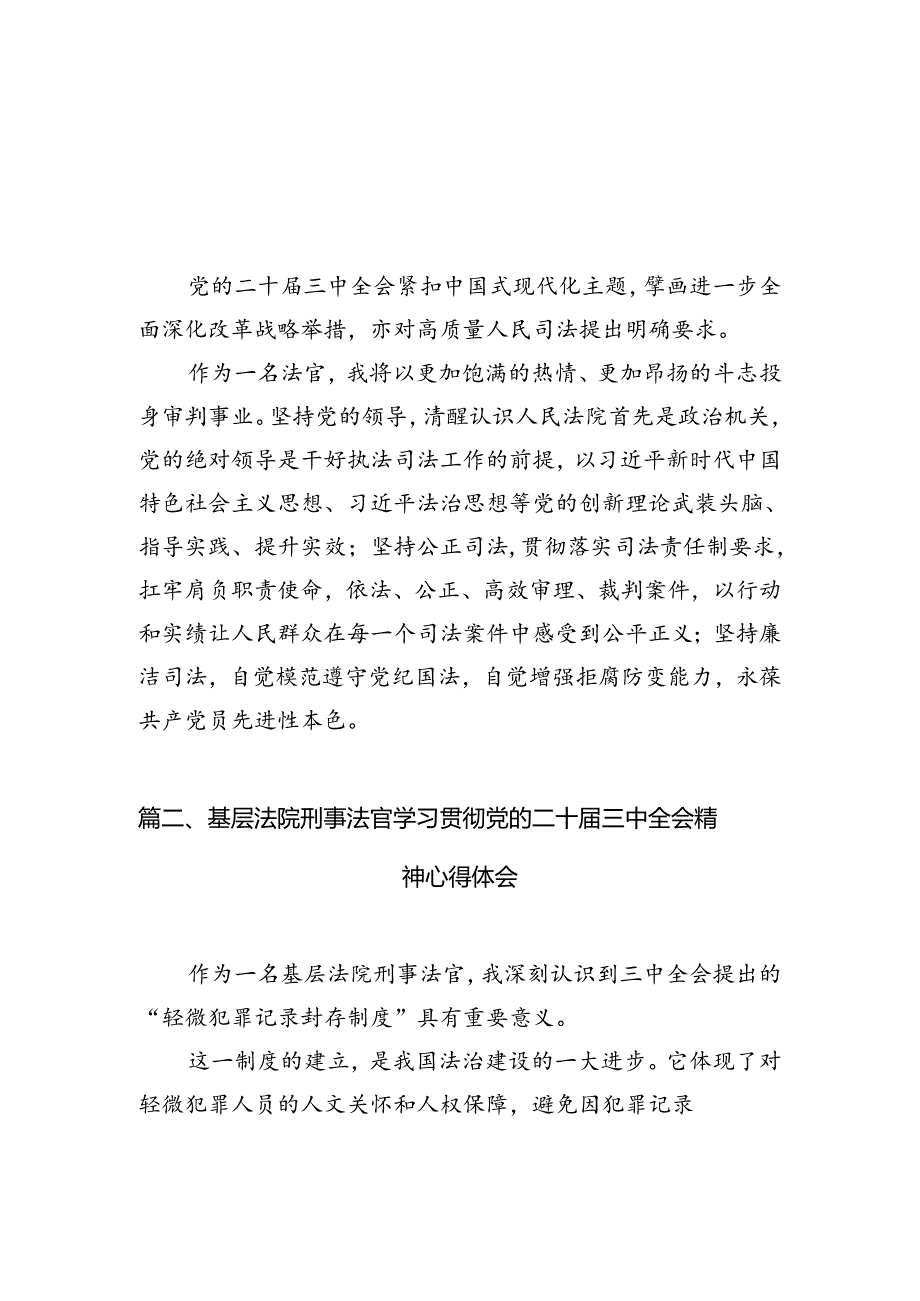 党的二十届三中全会紧扣中国式现代化主题，擘画进一步全面深化改革战略举措，亦对高质量人民司法提出明确要求。

作为一名法官，我将以更加饱满的热情、更加昂扬的斗志投身审判事业。坚持党的领导，清醒认识人民法院首先是政治机关，党的绝对领导是干好执法司法工作的前提，以习近平新时代中国特色社会主义思想、习近平法治思想等党的创新理论武装头脑、指导实践、提升实效；坚持公正司法，贯彻落实司法责任制要求，扛牢肩负职责使命，依法、公正、高效审理、裁判案件，以行动和实绩让人民群众在每一个司法案件中感受到公平正义；坚持廉洁司法，自觉模范遵守党纪国法，自觉增强拒腐防变能力，永葆共产党员先进性本色。

篇二、基层法院刑事法官学习贯彻党的二十届三中全会精神心得体会

作为一名基层法院刑事法官，我深刻认识到三中全会提出的“轻微犯罪记录封存制度”具有重要意义。

这一制度的建立，是我国法治建设的一大进步。它体现了对轻微犯罪人员的人文关怀和人权保障，避免因犯罪记录